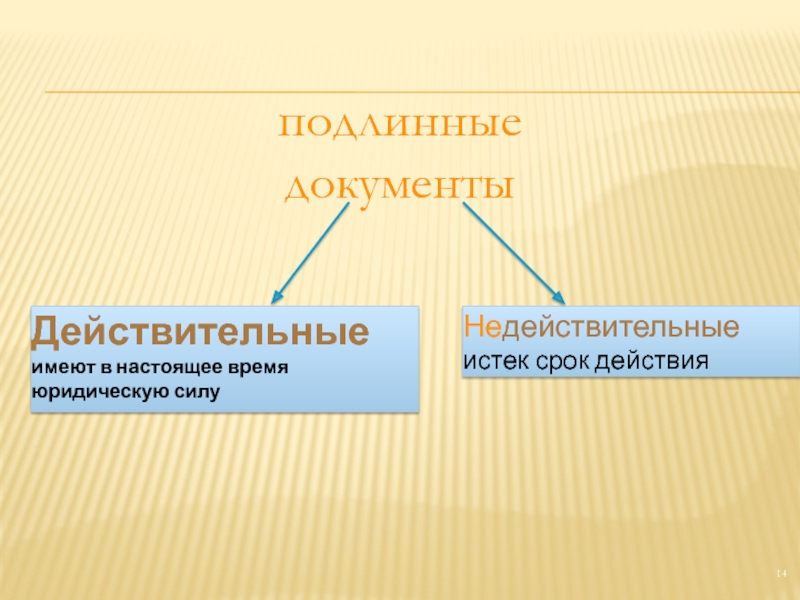 подлинные документы

Действительные
имеют в настоящее время юридическую силу

Недействительные
истек срок действия

14